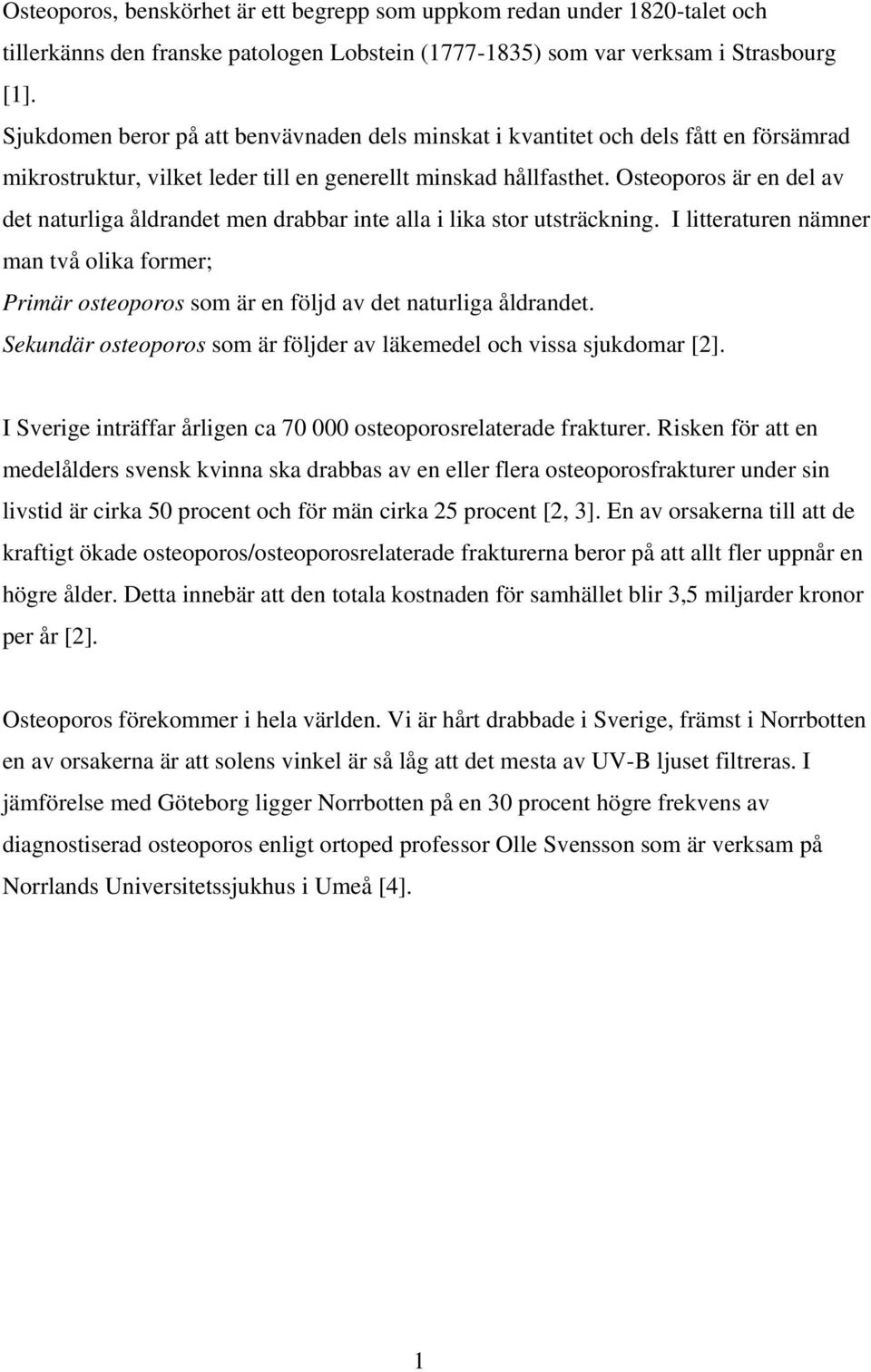 Osteoporos, benskörhet är ett begrepp som uppkom redan under 1820-talet och tillerkänns den franske patologen Lobstein (1777-1835) som var verksam i Strasbourg [1].
Sjukdomen beror på att benvävnaden dels minskat i kvantitet och dels fått en försämrad mikrostruktur, vilket leder till en generellt minskad hållfasthet. Osteoporos är en del av det naturliga åldrandet men drabbar inte alla i lika stor utsträckning. I litteraturen nämner man två olika former;
Primär osteoporos som är en följd av det naturliga åldrandet.
Sekundär osteoporos som är följder av läkemedel och vissa sjukdomar [2].

I Sverige inträffar årligen ca 70 000 osteoporosrelaterade frakturer. Risken för att en medelålders svensk kvinna ska drabbas av en eller flera osteoporosfrakturer under sin livstid är cirka 50 procent och för män cirka 25 procent [2, 3]. En av orsakerna till att de kraftigt ökade osteoporos/osteoporosrelaterade frakturerna beror på att allt fler uppnår en högre ålder. Detta innebär att den totala kostnaden för samhället blir 3,5 miljarder kronor per år [2].

Osteoporos förekommer i hela världen. Vi är hårt drabbade i Sverige, främst i Norrbotten en av orsakerna är att solens vinkel är så låg att det mesta av UV-B ljuset filtreras. I jämförelse med Göteborg ligger Norrbotten på en 30 procent högre frekvens av diagnostiserad osteoporos enligt ortoped professor Olle Svensson som är verksam på Norrlands Universitetssjukhus i Umeå [4].

1